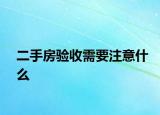 二手房验收需要注意什么